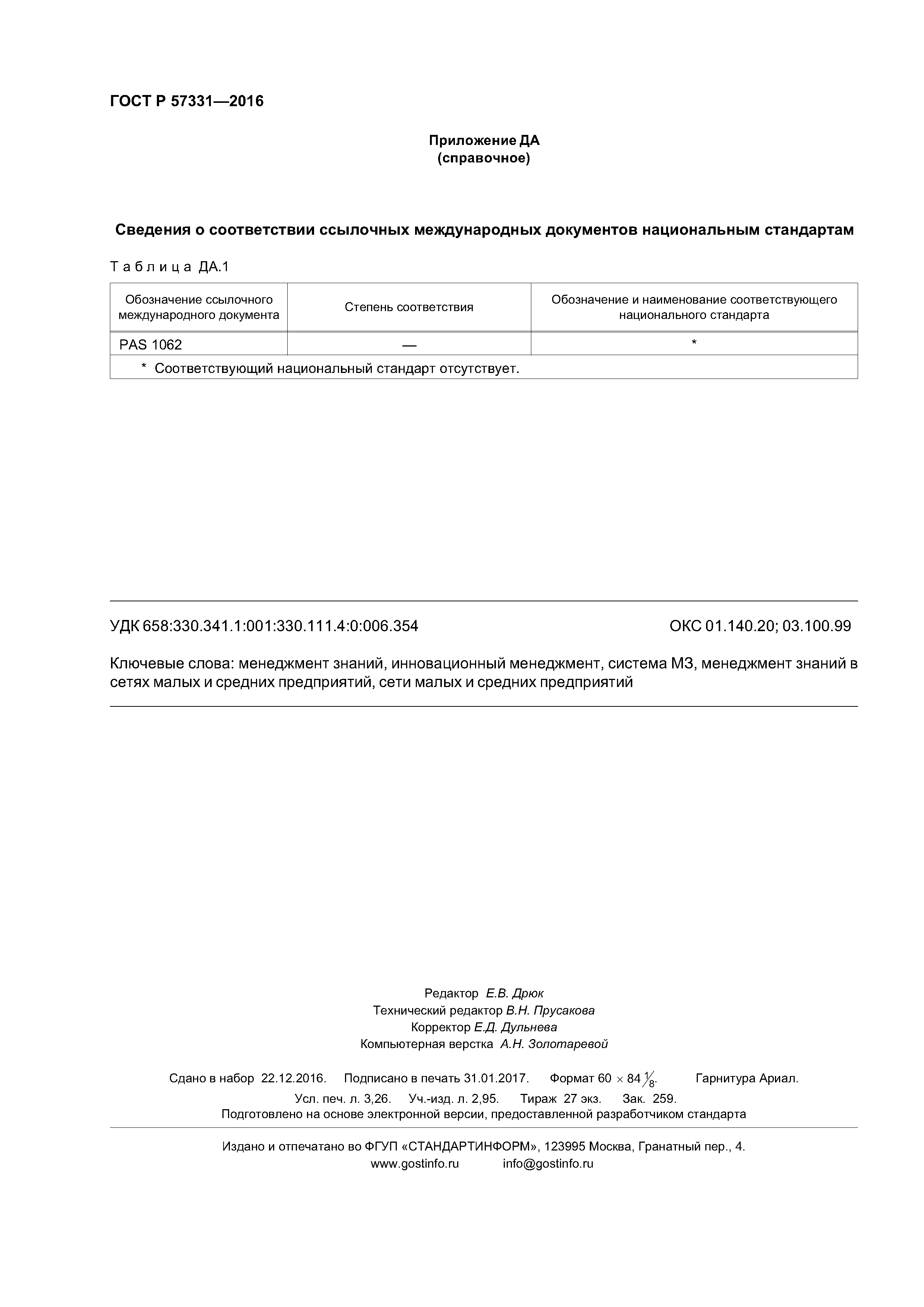 ГОСТ Р 57331—2016

Приложение ДА
(справочное)

Сведения о соответствии ссылочных международных документов национальным стандартам

Таблица ДА.1

| Обозначение ссылочного международного документа | Степень соответствия | Обозначение и наименование соответствующего национального стандарта |
|---|---|---|
| PAS 1062 | — | * |
| * Соответствующий национальный стандарт отсутствует. | | |

УДК 658:330.341.1:001:330.111.4:0:006.354 ОКС 01.140.20; 03.100.99

Ключевые слова: менеджмент знаний, инновационный менеджмент, система МЗ, менеджмент знаний в сетях малых и средних предприятий, сети малых и средних предприятий

Редактор Е.В. Дрюк
Технический редактор В.Н. Прусакова
Корректор Е.Д. Дульнева
Компьютерная верстка А.Н. Золотаревой

Сдано в набор 22.12.2016. Подписано в печать 31.01.2017. Формат $60 \times 84 \frac{1}{8}$. Гарнитура Ариал.
Усл. печ. л. 3,26. Уч.-изд. л. 2,95. Тираж 27 экз. Зак. 259.
Подготовлено на основе электронной версии, предоставленной разработчиком стандарта

Издано и отпечатано во ФГУП «СТАНДАРТИНФОРМ», 123995 Москва, Гранатный пер., 4.
www.gostinfo.ru info@gostinfo.ru